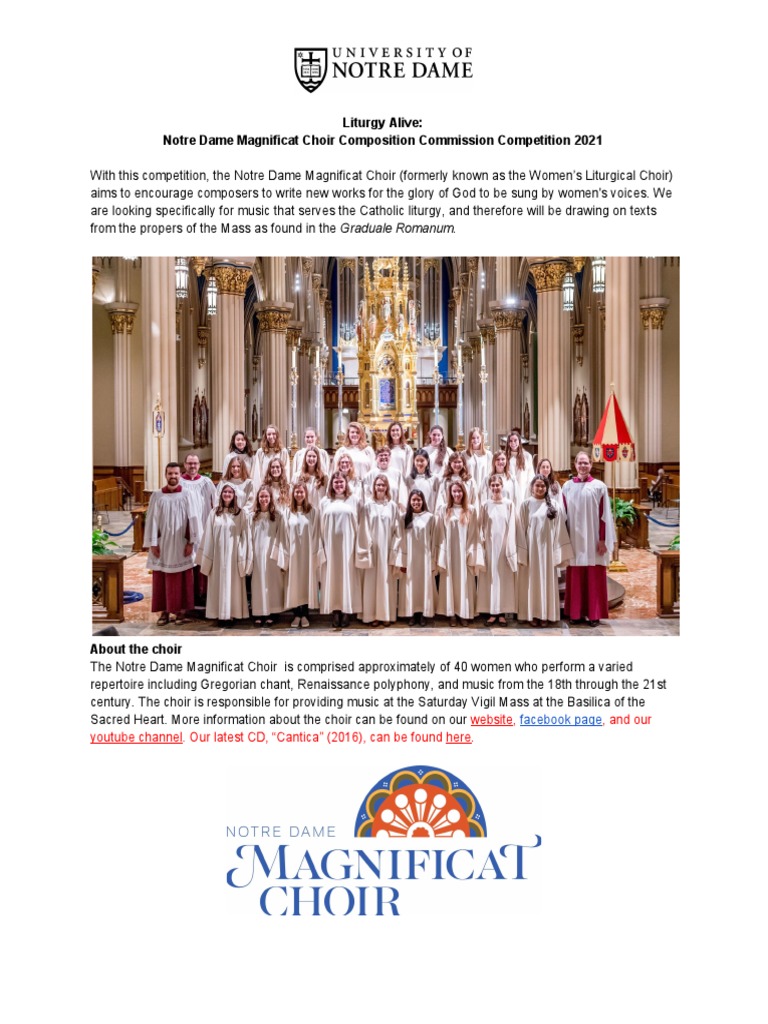 UNIVERSITY OF NOTRE DAME

Liturgy Alive:
Notre Dame Magnificat Choir Composition Commission Competition 2021

With this competition, the Notre Dame Magnificat Choir (formerly known as the Women's Liturgical Choir) aims to encourage composers to write new works for the glory of God to be sung by women's voices. We are looking specifically for music that serves the Catholic liturgy, and therefore will be drawing on texts from the propers of the Mass as found in the Graduale Romanum.

About the choir
The Notre Dame Magnificat Choir is comprised approximately of 40 women who perform a varied repertoire including Gregorian chant, Renaissance polyphony, and music from the 18th through the 21st century. The choir is responsible for providing music at the Saturday Vigil Mass at the Basilica of the Sacred Heart. More information about the choir can be found on our website, facebook page, and our youtube channel. Our latest CD, "Cantica" (2016), can be found here.

NOTRE DAME
MAGNIFICAT
CHOIR